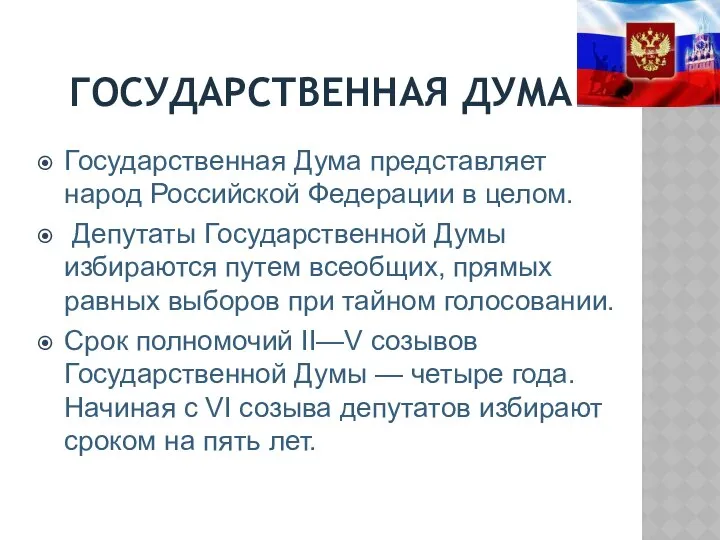 ГОСУДАРСТВЕННАЯ ДУМА

Государственная Дума представляет народ Российской Федерации в целом.

Депутаты Государственной Думы избираются путем всеобщих, прямых равных выборов при тайном голосовании.

Срок полномочий II—V созывов Государственной Думы — четыре года. Начиная с VI созыва депутатов избирают сроком на пять лет.